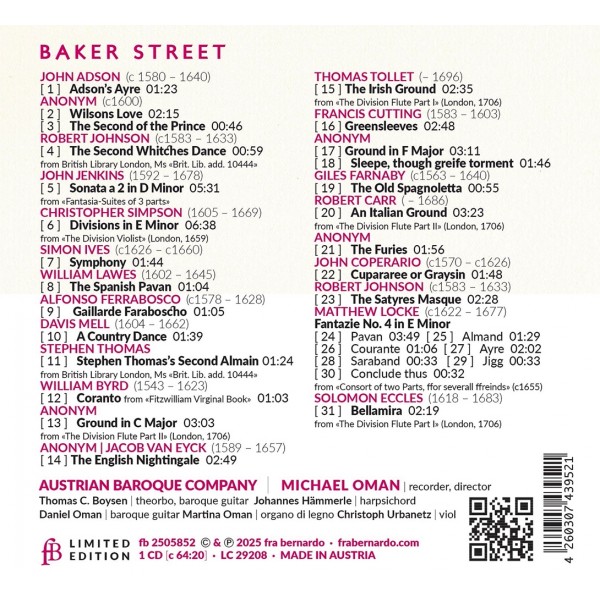 BAKER STREET

JOHN ADSON (c 1580 – 1640)
[ 1 ] Adson's Ayre 01:23
ANONYM (c1600)
[ 2 ] Wilsons Love 02:15
[ 3 ] The Second of the Prince 00:46
ROBERT JOHNSON (c1583 – 1633)
[ 4 ] The Second Whitches Dance 00:59
from British Library London, Ms «Brit. Lib. add. 10444»
JOHN JENKINS (1592 – 1678)
[ 5 ] Sonata a 2 in D Minor 05:31
from «Fantasia-Suites of 3 parts»
CHRISTOPHER SIMPSON (1605 – 1669)
[ 6 ] Divisions in E Minor 06:38
from «The Division Violist» (London, 1659)
SIMON IVES (c1626 – c1660)
[ 7 ] Symphony 01:44
WILLIAM LAWES (1602 – 1645)
[ 8 ] The Spanish Pavan 01:04
ALFONSO FERRABOSCO (c1578 – 1628)
[ 9 ] Gaillarde Faraboscho 01:05
DAVIS MELL (1604 – 1662)
[ 10 ] A Country Dance 01:39
STEPHEN THOMAS
[ 11 ] Stephen Thomas's Second Almain 01:24
from British Library London, Ms «Brit. Lib. add. 10444»
WILLIAM BYRD (1543 – 1623)
[ 12 ] Coranto from «Fitzwilliam Virginal Book» 01:03
ANONYM
[ 13 ] Ground in C Major 03:03
from «The Division Flute Part II» (London, 1706)
ANONYM | JACOB VAN EYCK (1589 – 1657)
[ 14 ] The English Nightingale 02:49

THOMAS TOLLET (– 1696)
[ 15 ] The Irish Ground 02:35
from «The Division Flute Part I» (London, 1706)
FRANCIS CUTTING (1583 – 1603)
[ 16 ] Greensleeves 02:48
ANONYM
[ 17 ] Ground in F Major 03:11
[ 18 ] Sleepe, though greife torment 01:46
GILES FARNABY (c1563 – 1640)
[ 19 ] The Old Spagnoletta 00:55
ROBERT CARR ( – 1686)
[ 20 ] An Italian Ground 03:23
from «The Division Flute Part II» (London, 1706)
ANONYM
[ 21 ] The Furies 01:56
JOHN COPERARIO (c1570 – c1626)
[ 22 ] Cupararee or Graysin 01:48
ROBERT JOHNSON (c1583 – 1633)
[ 23 ] The Satyres Masque 02:28
MATTHEW LOCKE (c1622 – 1677)
Fantazie No. 4 in E Minor
[ 24 ] Pavan 03:49 [ 25 ] Almand 01:29
[ 26 ] Courante 01:06 [ 27 ] Ayre 02:02
[ 28 ] Saraband 00:33 [ 29 ] Jigg 00:33
[ 30 ] Conclude thus 00:32
from «Consort of two Parts, ffor severall ffreinds» (c1655)
SOLOMON ECCLES (1618 – 1683)
[ 31 ] Bellamira 02:19
from «The Division Flute Part I» (London, 1706)

AUSTRIAN BAROQUE COMPANY | MICHAEL OMAN | recorder, director
Thomas C. Boysen | theorbo, baroque guitar Johannes Hämmerle | harpsichord
Daniel Oman | baroque guitar Martina Oman | organo di legno Christoph Urbanetz | viol

fB LIMITED EDITION fb 2505852 © & ℗ 2025 fra bernardo • frabernardo.com
1 CD [c 64:20] • LC 29208 • MADE IN AUSTRIA

4 260307 439521